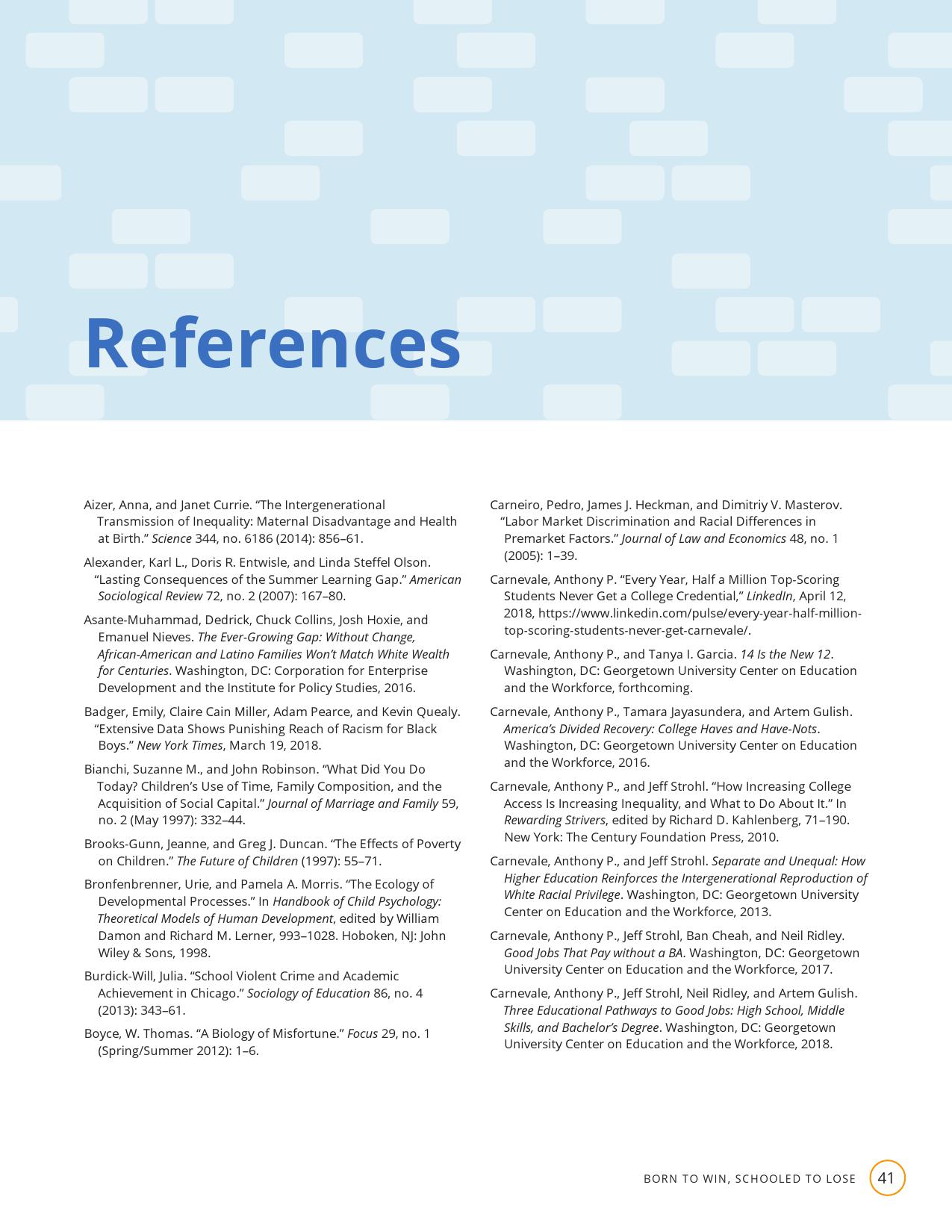 References

Aizer, Anna, and Janet Currie. “The Intergenerational Transmission of Inequality: Maternal Disadvantage and Health at Birth.” Science 344, no. 6186 (2014): 856–61.

Alexander, Karl L., Doris R. Entwisle, and Linda Steffel Olson. “Lasting Consequences of the Summer Learning Gap.” American Sociological Review 72, no. 2 (2007): 167–80.

Asante-Muhammad, Dedrick, Chuck Collins, Josh Hoxie, and Emanuel Nieves. The Ever-Growing Gap: Without Change, African-American and Latino Families Won’t Match White Wealth for Centuries. Washington, DC: Corporation for Enterprise Development and the Institute for Policy Studies, 2016.

Badger, Emily, Claire Cain Miller, Adam Pearce, and Kevin Quealy. “Extensive Data Shows Punishing Reach of Racism for Black Boys.” New York Times, March 19, 2018.

Bianchi, Suzanne M., and John Robinson. “What Did You Do Today? Children’s Use of Time, Family Composition, and the Acquisition of Social Capital.” Journal of Marriage and Family 59, no. 2 (May 1997): 332–44.

Brooks-Gunn, Jeanne, and Greg J. Duncan. “The Effects of Poverty on Children.” The Future of Children (1997): 55–71.

Bronfenbrenner, Urie, and Pamela A. Morris. “The Ecology of Developmental Processes.” In Handbook of Child Psychology: Theoretical Models of Human Development, edited by William Damon and Richard M. Lerner, 993–1028. Hoboken, NJ: John Wiley & Sons, 1998.

Burdick-Will, Julia. “School Violent Crime and Academic Achievement in Chicago.” Sociology of Education 86, no. 4 (2013): 343–61.

Boyce, W. Thomas. “A Biology of Misfortune.” Focus 29, no. 1 (Spring/Summer 2012): 1–6.

Carneiro, Pedro, James J. Heckman, and Dimitriy V. Masterov. “Labor Market Discrimination and Racial Differences in Premarket Factors.” Journal of Law and Economics 48, no. 1 (2005): 1–39.

Carnevale, Anthony P. “Every Year, Half a Million Top-Scoring Students Never Get a College Credential,” LinkedIn, April 12, 2018, https://www.linkedin.com/pulse/every-year-half-million-top-scoring-students-never-get-carnevale/.

Carnevale, Anthony P., and Tanya I. Garcia. 14 Is the New 12. Washington, DC: Georgetown University Center on Education and the Workforce, forthcoming.

Carnevale, Anthony P., Tamara Jayasundera, and Artem Gulish. America’s Divided Recovery: College Haves and Have-Nots. Washington, DC: Georgetown University Center on Education and the Workforce, 2016.

Carnevale, Anthony P., and Jeff Strohl. “How Increasing College Access Is Increasing Inequality, and What to Do About It.” In Rewarding Strivers, edited by Richard D. Kahlenberg, 71–190. New York: The Century Foundation Press, 2010.

Carnevale, Anthony P., and Jeff Strohl. Separate and Unequal: How Higher Education Reinforces the Intergenerational Reproduction of White Racial Privilege. Washington, DC: Georgetown University Center on Education and the Workforce, 2013.

Carnevale, Anthony P., Jeff Strohl, Ban Cheah, and Neil Ridley. Good Jobs That Pay without a BA. Washington, DC: Georgetown University Center on Education and the Workforce, 2017.

Carnevale, Anthony P., Jeff Strohl, Neil Ridley, and Artem Gulish. Three Educational Pathways to Good Jobs: High School, Middle Skills, and Bachelor’s Degree. Washington, DC: Georgetown University Center on Education and the Workforce, 2018.

BORN TO WIN, SCHOOLED TO LOSE 41